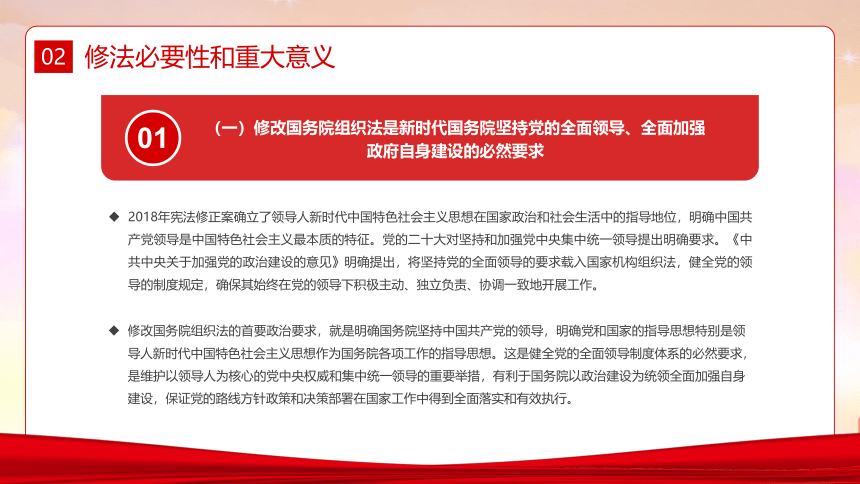 02 修法必要性和重大意义

01

（一）修改国务院组织法是新时代国务院坚持党的全面领导、全面加强政府自身建设的必然要求

◆ 2018年宪法修正案确立了领导人新时代中国特色社会主义思想在国家政治和社会生活中的指导地位，明确中国共产党领导是中国特色社会主义最本质的特征。党的二十大对坚持和加强党中央集中统一领导提出明确要求。《中共中央关于加强党的政治建设的意见》明确提出，将坚持党的全面领导的要求载入国家机构组织法，健全党的领导的制度规定，确保其始终在党的领导下积极主动、独立负责、协调一致地开展工作。

◆ 修改国务院组织法的首要政治要求，就是明确国务院坚持中国共产党的领导，明确党和国家的指导思想特别是领导人新时代中国特色社会主义思想作为国务院各项工作的指导思想。这是健全党的全面领导制度体系的必然要求，是维护以领导人为核心的党中央权威和集中统一领导的重要举措，有利于国务院以政治建设为统领全面加强自身建设，保证党的路线方针政策和决策部署在国家工作中得到全面落实和有效执行。